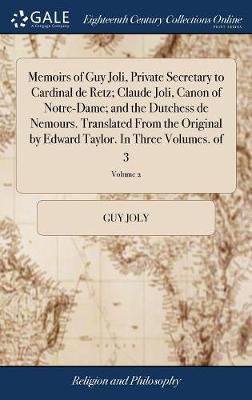 GALE
A Cengage Company
Eighteenth Century Collections Online
PRINT EDITIONS

Memoirs of Guy Joli, Private Secretary to Cardinal de Retz; Claude Joli, Canon of Notre-Dame; and the Dutchess de Nemours. Translated From the Original by Edward Taylor. In Three Volumes. of 3

Volume 2

GUY JOLY

Religion and Philosophy